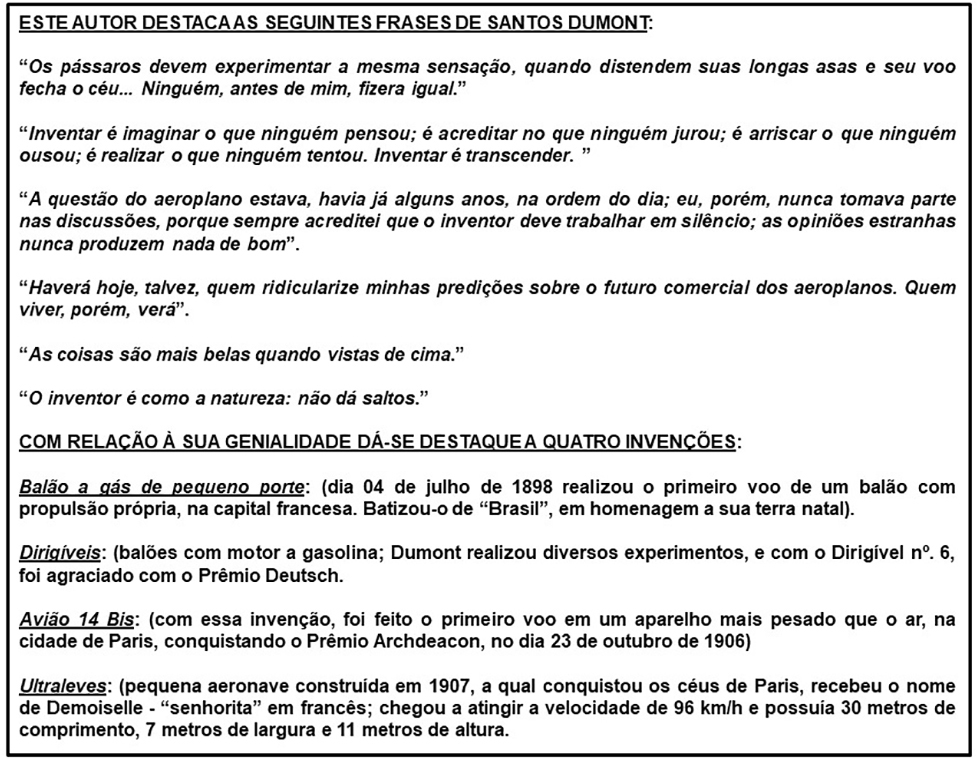 ESTE AUTOR DESTACA AS SEGUINTES FRASES DE SANTOS DUMONT:

“Os pássaros devem experimentar a mesma sensação, quando distendem suas longas asas e seu voo fecha o céu... Ninguém, antes de mim, fizera igual.”

“Inventar é imaginar o que ninguém pensou; é acreditar no que ninguém jurou; é arriscar o que ninguém ousou; é realizar o que ninguém tentou. Inventar é transcender. ”

“A questão do aeroplano estava, havia já alguns anos, na ordem do dia; eu, porém, nunca tomava parte nas discussões, porque sempre acreditei que o inventor deve trabalhar em silêncio; as opiniões estranhas nunca produzem nada de bom”.

“Haverá hoje, talvez, quem ridicularize minhas predições sobre o futuro comercial dos aeroplanos. Quem viver, porém, verá”.

“As coisas são mais belas quando vistas de cima.”

“O inventor é como a natureza: não dá saltos.”

COM RELAÇÃO À SUA GENIALIDADE DÁ-SE DESTAQUE A QUATRO INVENÇÕES:

Balão a gás de pequeno porte: (dia 04 de julho de 1898 realizou o primeiro voo de um balão com propulsão própria, na capital francesa. Batizou-o de “Brasil”, em homenagem a sua terra natal).

Dirigíveis: (balões com motor a gasolina; Dumont realizou diversos experimentos, e com o Dirigível nº. 6, foi agraciado com o Prêmio Deutsch.

Avião 14 Bis: (com essa invenção, foi feito o primeiro voo em um aparelho mais pesado que o ar, na cidade de Paris, conquistando o Prêmio Archdeacon, no dia 23 de outubro de 1906)

Ultraleves: (pequena aeronave construída em 1907, a qual conquistou os céus de Paris, recebeu o nome de Demoiselle - “senhorita” em francês; chegou a atingir a velocidade de 96 km/h e possuía 30 metros de comprimento, 7 metros de largura e 11 metros de altura.